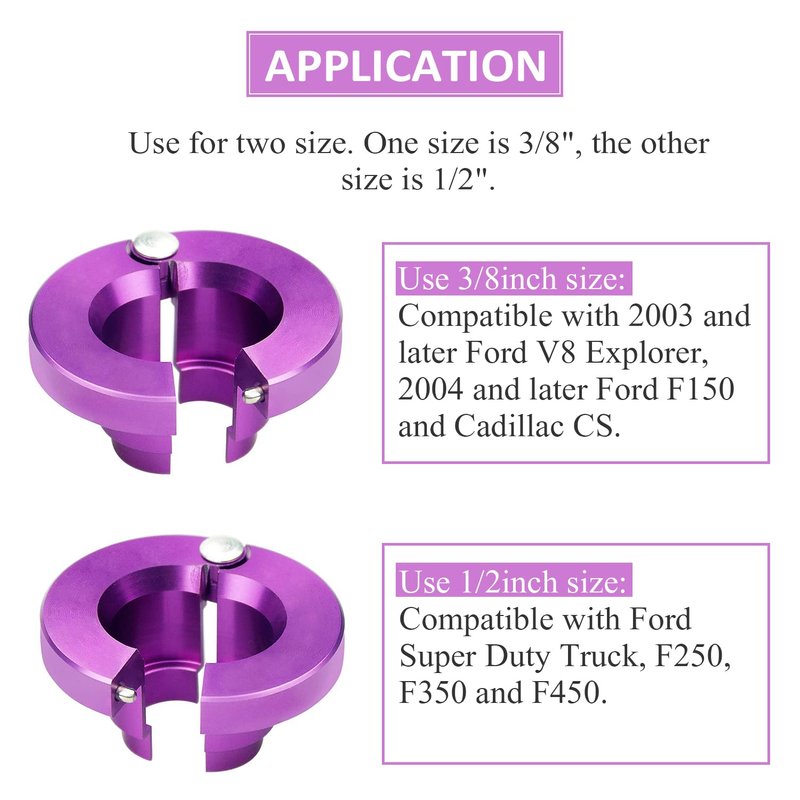 APPLICATION

Use for two size. One size is 3/8", the other size is 1/2".

Use 3/8inch size:
Compatible with 2003 and later Ford V8 Explorer, 2004 and later Ford F150 and Cadillac CS.

Use 1/2inch size:
Compatible with Ford Super Duty Truck, F250, F350 and F450.